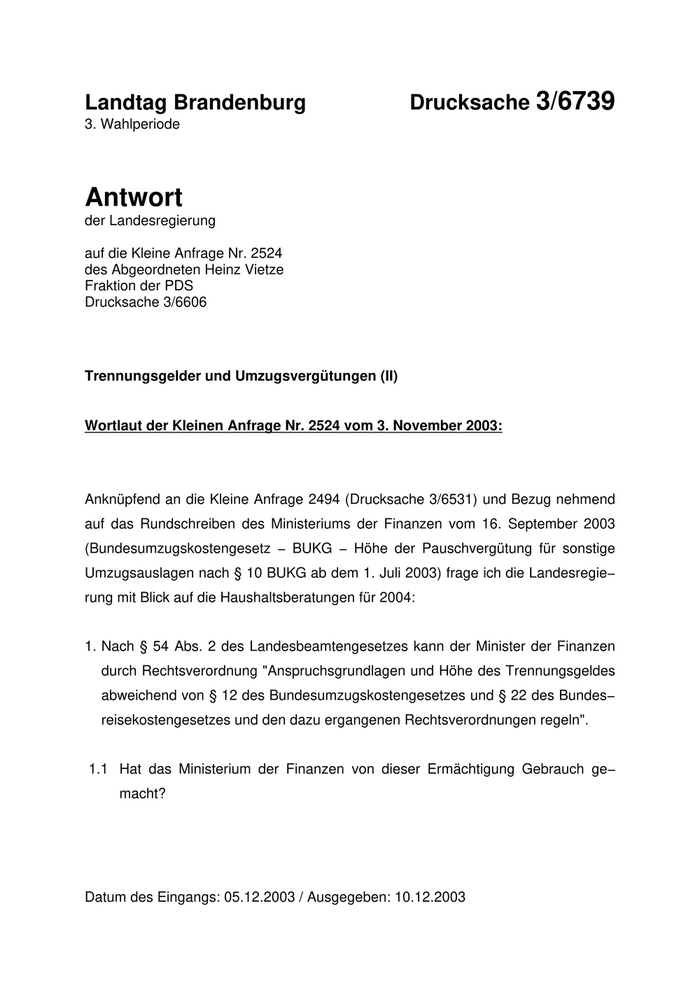 Landtag Brandenburg Drucksache 3/6739
3. Wahlperiode

Antwort
der Landesregierung

auf die Kleine Anfrage Nr. 2524
des Abgeordneten Heinz Vietze
Fraktion der PDS
Drucksache 3/6606

Trennungsgelder und Umzugsvergütungen (II)

Wortlaut der Kleinen Anfrage Nr. 2524 vom 3. November 2003:

Anknüpfend an die Kleine Anfrage 2494 (Drucksache 3/6531) und Bezug nehmend auf das Rundschreiben des Ministeriums der Finanzen vom 16. September 2003 (Bundesumzugskostengesetz – BUKG – Höhe der Pauschvergütung für sonstige Umzugsauslagen nach § 10 BUKG ab dem 1. Juli 2003) frage ich die Landesregierung mit Blick auf die Haushaltsberatungen für 2004:

1. Nach § 54 Abs. 2 des Landesbeamtengesetzes kann der Minister der Finanzen durch Rechtsverordnung "Anspruchsgrundlagen und Höhe des Trennungsgeldes abweichend von § 12 des Bundesumzugskostengesetzes und § 22 des Bundesreisekostengesetzes und den dazu ergangenen Rechtsverordnungen regeln".

1.1 Hat das Ministerium der Finanzen von dieser Ermächtigung Gebrauch gemacht?

Datum des Eingangs: 05.12.2003 / Ausgegeben: 10.12.2003